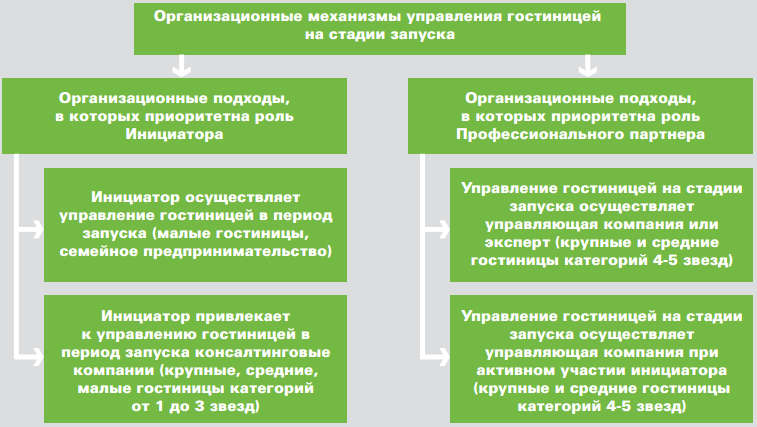 Организационные механизмы управления гостиницей на стадии запуска

Организационные подходы, в которых приоритетна роль Инициатора

Инициатор осуществляет управление гостиницей в период запуска (малые гостиницы, семейное предпринимательство)

Инициатор привлекает к управлению гостиницей в период запуска консалтинговые компании (крупные, средние, малые гостиницы категорий от 1 до 3 звезд)

Организационные подходы, в которых приоритетна роль Профессионального партнера

Управление гостиницей на стадии запуска осуществляет управляющая компания или эксперт (крупные и средние гостиницы категорий 4-5 звезд)

Управление гостиницей на стадии запуска осуществляет управляющая компания при активном участии инициатора (крупные и средние гостиницы категорий 4-5 звезд)